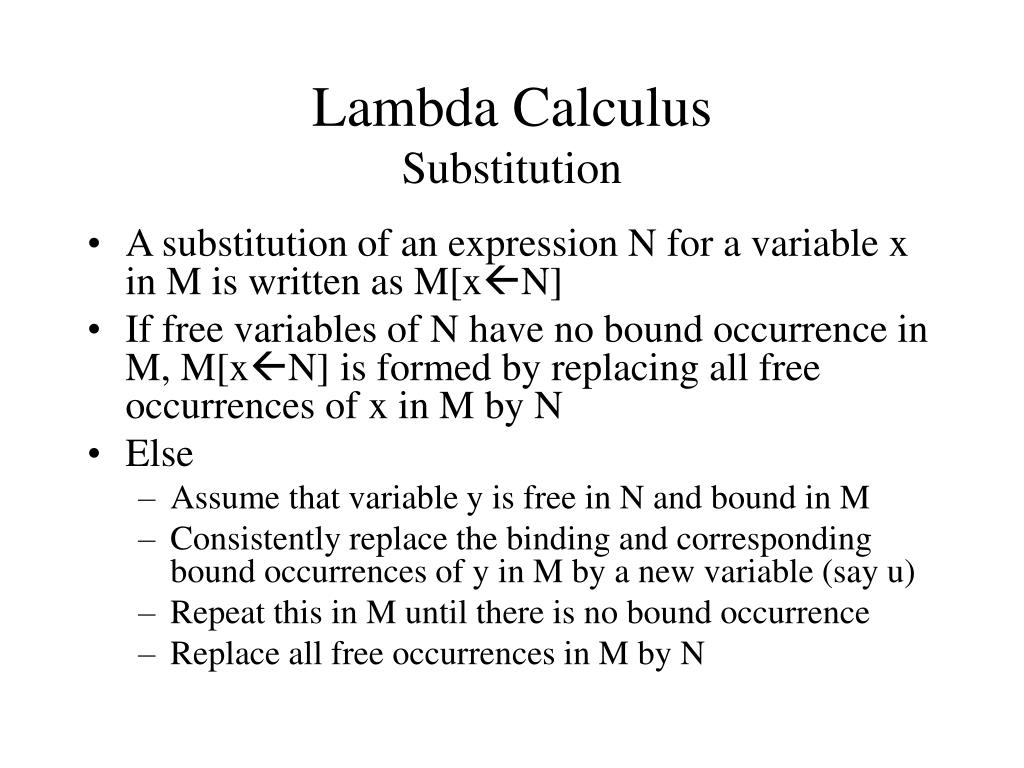 Lambda Calculus
Substitution

• A substitution of an expression N for a variable x in M is written as M[x←N]
• If free variables of N have no bound occurrence in M, M[x←N] is formed by replacing all free occurrences of x in M by N
• Else
– Assume that variable y is free in N and bound in M
– Consistently replace the binding and corresponding bound occurrences of y in M by a new variable (say u)
– Repeat this in M until there is no bound occurrence
– Replace all free occurrences in M by N